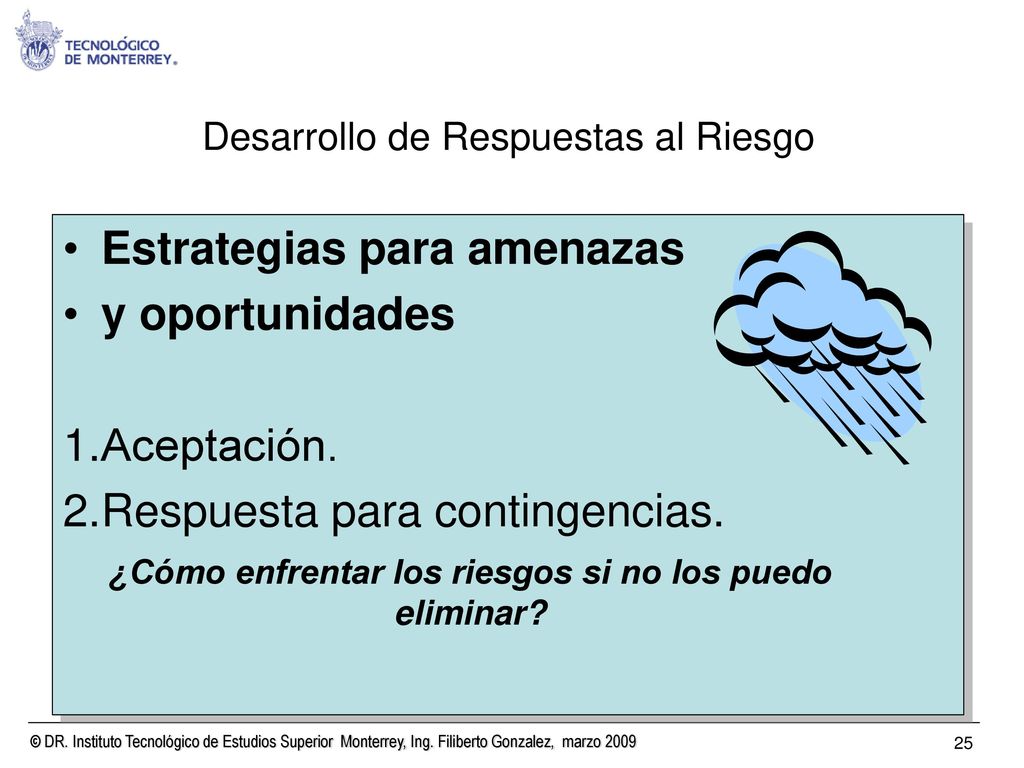 TECNOLÓGICO DE MONTERREY®

Desarrollo de Respuestas al Riesgo

• Estrategias para amenazas
• y oportunidades

1.Aceptación.
2.Respuesta para contingencias.

¿Cómo enfrentar los riesgos si no los puedo eliminar?

© DR. Instituto Tecnológico de Estudios Superior Monterrey, Ing. Filiberto Gonzalez, marzo 2009

25